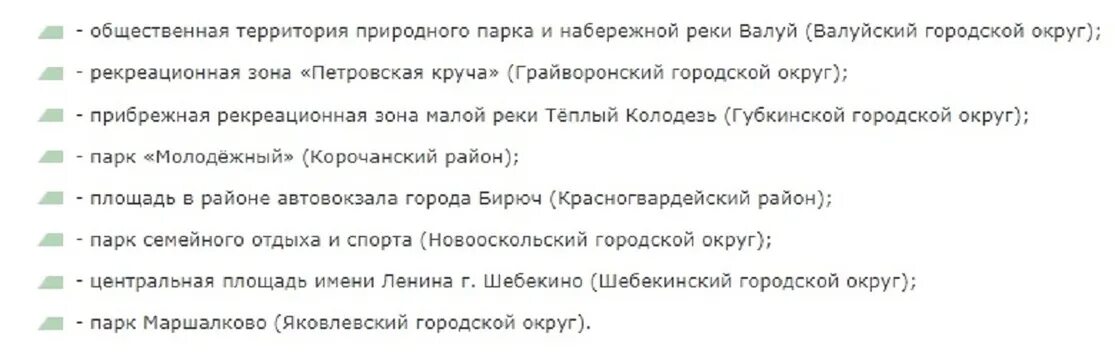 - общественная территория природного парка и набережной реки Валуй (Валуйский городской округ);

- рекреационная зона «Петровская круча» (Грайворонский городской округ);

- прибрежная рекреационная зона малой реки Тёплый Колодезь (Губкинской городской округ);

- парк «Молодёжный» (Корочанский район);

- площадь в районе автовокзала города Бирюч (Красногвардейский район);

- парк семейного отдыха и спорта (Новооскольский городской округ);

- центральная площадь имени Ленина г. Шебекино (Шебекинский городской округ);

- парк Маршалково (Яковлевский городской округ).